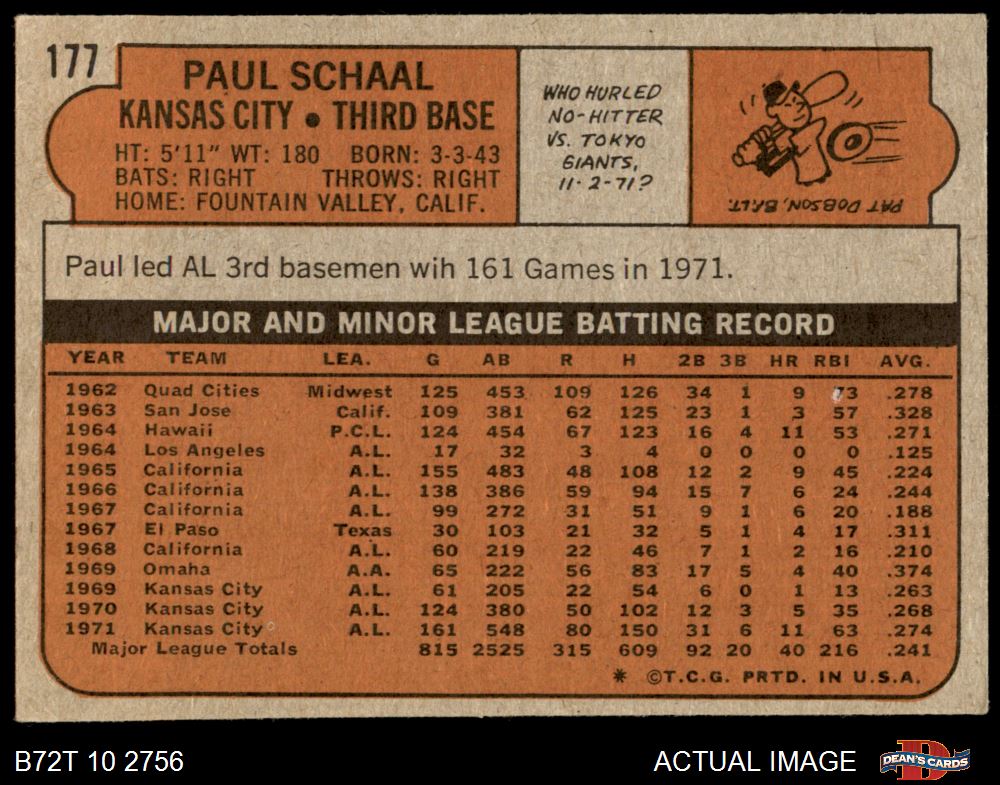 177

PAUL SCHAAL
KANSAS CITY • THIRD BASE
HT: 5'11" WT: 180 BORN: 3-3-43
BATS: RIGHT THROWS: RIGHT
HOME: FOUNTAIN VALLEY, CALIF.

WHO HURLED NO-HITTER VS. TOKYO GIANTS, 11-2-71?

PAT DOBSON, BALT.

Paul led AL 3rd basemen wih 161 Games in 1971.

MAJOR AND MINOR LEAGUE BATTING RECORD

| YEAR | TEAM | LEA. | G | AB | R | H | 2B | 3B | HR | RBI | AVG. |
|---|---|---|---|---|---|---|---|---|---|---|---|
| 1962 | Quad Cities | Midwest | 125 | 453 | 109 | 126 | 34 | 1 | 9 | 73 | .278 |
| 1963 | San Jose | Calif. | 109 | 381 | 62 | 125 | 23 | 1 | 3 | 57 | .328 |
| 1964 | Hawaii | P.C.L. | 124 | 454 | 67 | 123 | 16 | 4 | 11 | 53 | .271 |
| 1964 | Los Angeles | A.L. | 17 | 32 | 3 | 4 | 0 | 0 | 0 | 0 | .125 |
| 1965 | California | A.L. | 155 | 483 | 48 | 108 | 12 | 2 | 9 | 45 | .224 |
| 1966 | California | A.L. | 138 | 386 | 59 | 94 | 15 | 7 | 6 | 24 | .244 |
| 1967 | California | A.L. | 99 | 272 | 31 | 51 | 9 | 1 | 6 | 20 | .188 |
| 1967 | El Paso | Texas | 30 | 103 | 21 | 32 | 5 | 1 | 4 | 17 | .311 |
| 1968 | California | A.L. | 60 | 219 | 22 | 46 | 7 | 1 | 2 | 16 | .210 |
| 1969 | Omaha | A.A. | 65 | 222 | 56 | 83 | 17 | 5 | 4 | 40 | .374 |
| 1969 | Kansas City | A.L. | 61 | 205 | 22 | 54 | 6 | 0 | 1 | 13 | .263 |
| 1970 | Kansas City | A.L. | 124 | 380 | 50 | 102 | 12 | 3 | 5 | 35 | .268 |
| 1971 | Kansas City | A.L. | 161 | 548 | 80 | 150 | 31 | 6 | 11 | 63 | .274 |
| Major League Totals | | | 815 | 2525 | 315 | 609 | 92 | 20 | 40 | 216 | .241 |

* ©T.C.G. PRTD. IN U.S.A.

B72T 10 2756

ACTUAL IMAGE

DEAN'S CARDS